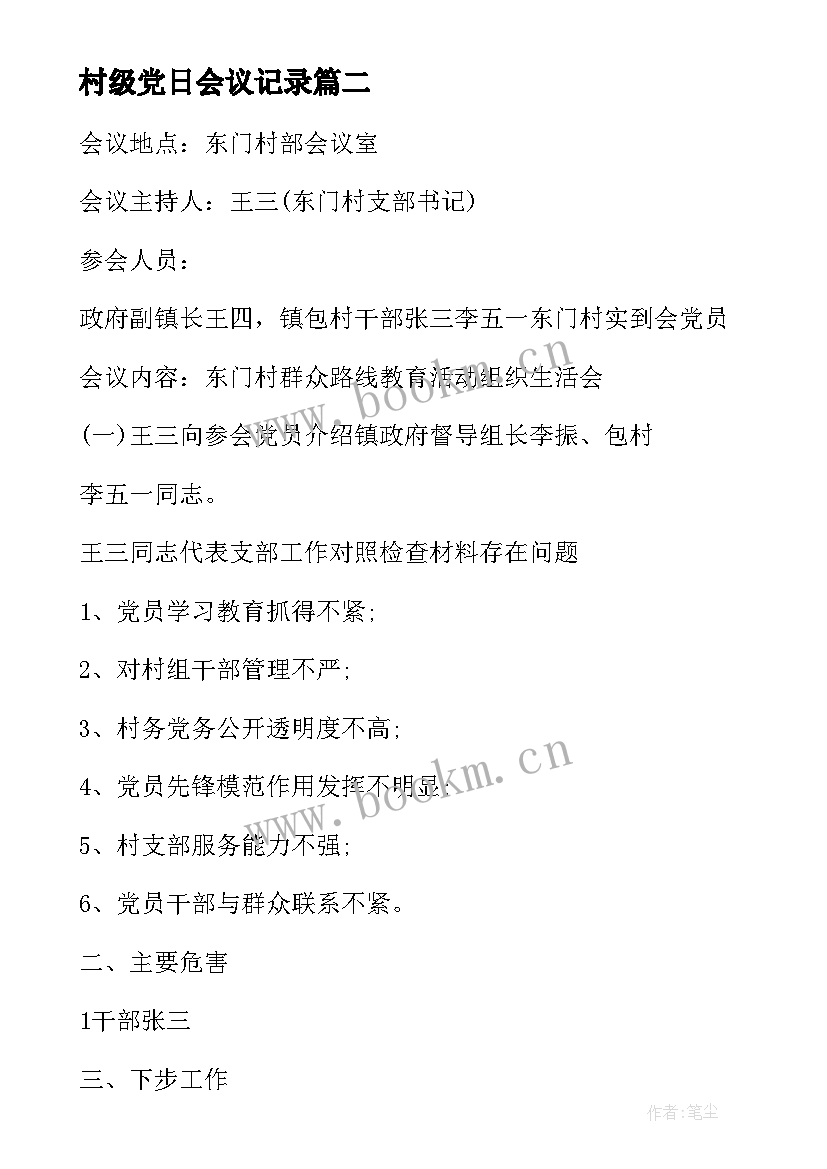 村级党日会议记录篇二

会议地点：东门村部会议室

会议主持人：王三(东门村支部书记)

参会人员：

政府副镇长王四，镇包村干部张三李五一东门村实到会党员

会议内容：东门村群众路线教育活动组织生活会

(一)王三向参会党员介绍镇政府督导组长李振、包村

李五一同志。

王三同志代表支部工作对照检查材料存在问题

1、党员学习教育抓得不紧;

2、对村组干部管理不严;

3、村务党务公开透明度不高;

4、党员先锋模范作用发挥不明显;

5、村支部服务能力不强;

6、党员干部与群众联系不紧。

二、主要危害

1干部张三

三、下步工作

www.bookm.cn

www.bookm.cn

作者:笔尘